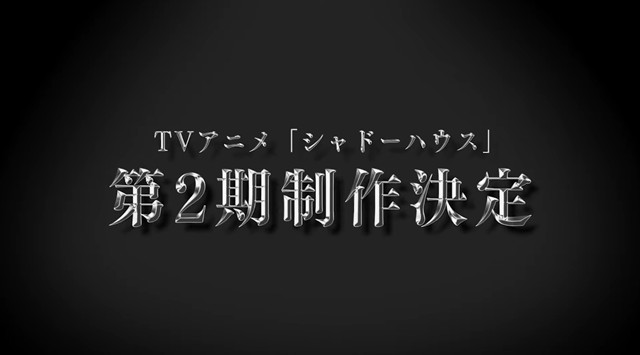 TVアニメ「シャドーハウス」
第2期制作決定